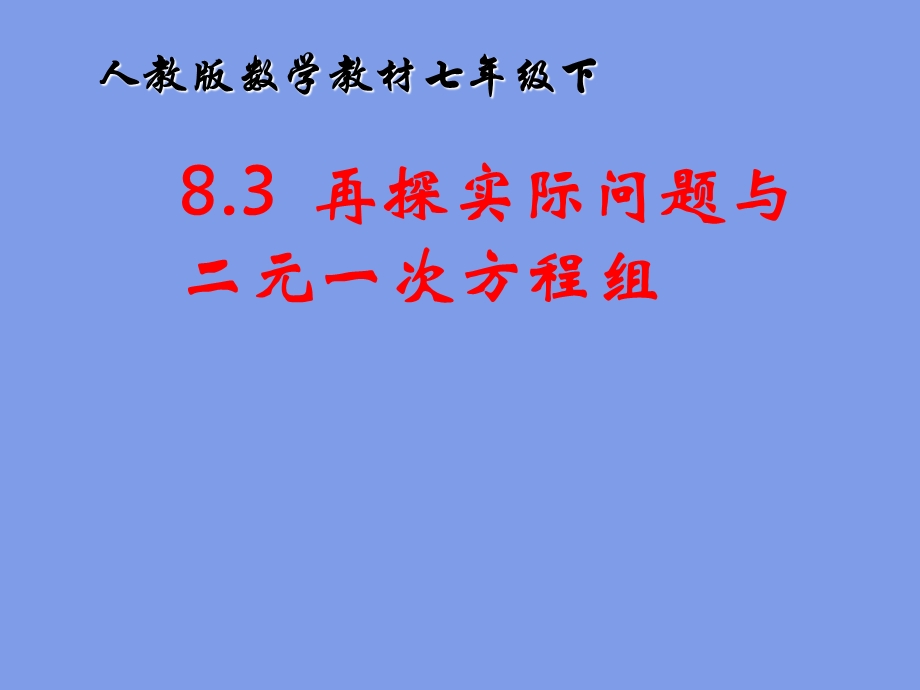 人教版数学教材七年级下

8.3 再探实际问题与二元一次方程组